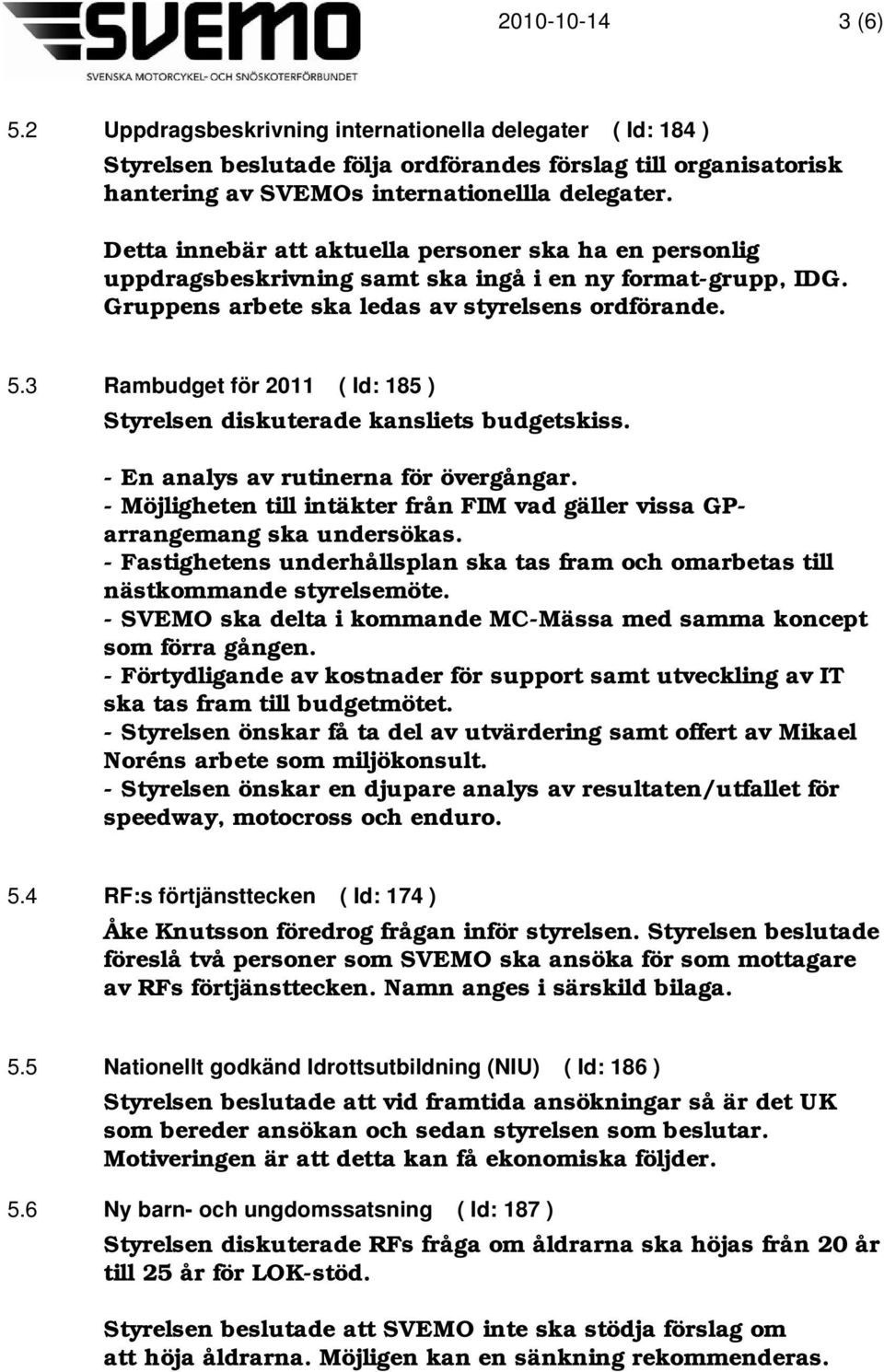 SVEMO
SVENSKA MOTORCYKEL- OCH SNÖSKOTERFÖRBUNDET

2010-10-14 3 (6)

5.2 Uppdragsbeskrivning internationella delegater ( Id: 184 )

Styrelsen beslutade följa ordförandes förslag till organisatorisk hantering av SVEMOs internationellla delegater.

Detta innebär att aktuella personer ska ha en personlig uppdragsbeskrivning samt ska ingå i en ny format-grupp, IDG. Gruppens arbete ska ledas av styrelsens ordförande.

5.3 Rambudget för 2011 ( Id: 185 )

Styrelsen diskuterade kansliets budgetskiss.

- En analys av rutinerna för övergångar.
- Möjligheten till intäkter från FIM vad gäller vissa GP-arrangemang ska undersökas.
- Fastighetens underhållsplan ska tas fram och omarbetas till nästkommande styrelsemöte.
- SVEMO ska delta i kommande MC-Mässa med samma koncept som förra gången.
- Förtydligande av kostnader för support samt utveckling av IT ska tas fram till budgetmötet.
- Styrelsen önskar få ta del av utvärdering samt offert av Mikael Noréns arbete som miljökonsult.
- Styrelsen önskar en djupare analys av resultaten/utfallet för speedway, motocross och enduro.

5.4 RF:s förtjänsttecken ( Id: 174 )

Åke Knutsson föredrog frågan inför styrelsen. Styrelsen beslutade föreslå två personer som SVEMO ska ansöka för som mottagare av RFs förtjänsttecken. Namn anges i särskild bilaga.

5.5 Nationellt godkänd Idrottsutbildning (NIU) ( Id: 186 )

Styrelsen beslutade att vid framtida ansökningar så är det UK som bereder ansökan och sedan styrelsen som beslutar. Motiveringen är att detta kan få ekonomiska följder.

5.6 Ny barn- och ungdomssatsning ( Id: 187 )

Styrelsen diskuterade RFs fråga om åldrarna ska höjas från 20 år till 25 år för LOK-stöd.

Styrelsen beslutade att SVEMO inte ska stödja förslag om att höja åldrarna. Möjligen kan en sänkning rekommenderas.